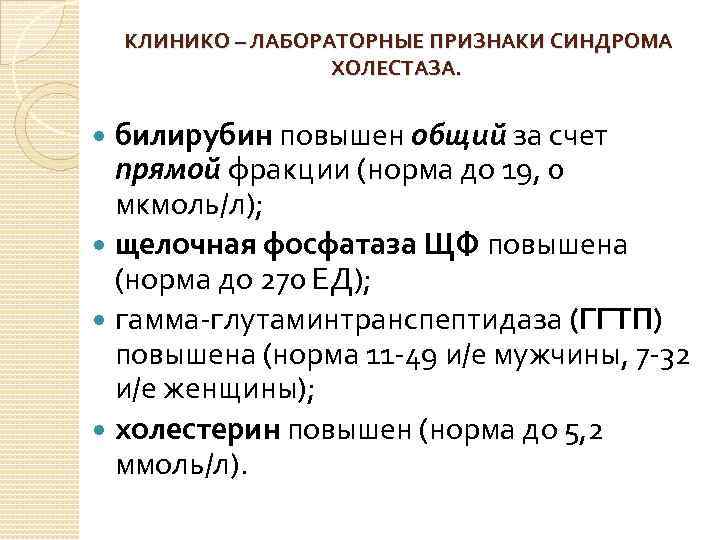 КЛИНИКО – ЛАБОРАТОРНЫЕ ПРИЗНАКИ СИНДРОМА ХОЛЕСТАЗА.

билирубин повышен общий за счет прямой фракции (норма до 19, 0 мкмоль/л);

щелочная фосфатаза ЩФ повышена (норма до 270 ЕД);

гамма-глутаминтранспептидаза (ГГТП) повышена (норма 11-49 и/е мужчины, 7-32 и/е женщины);

холестерин повышен (норма до 5,2 ммоль/л).